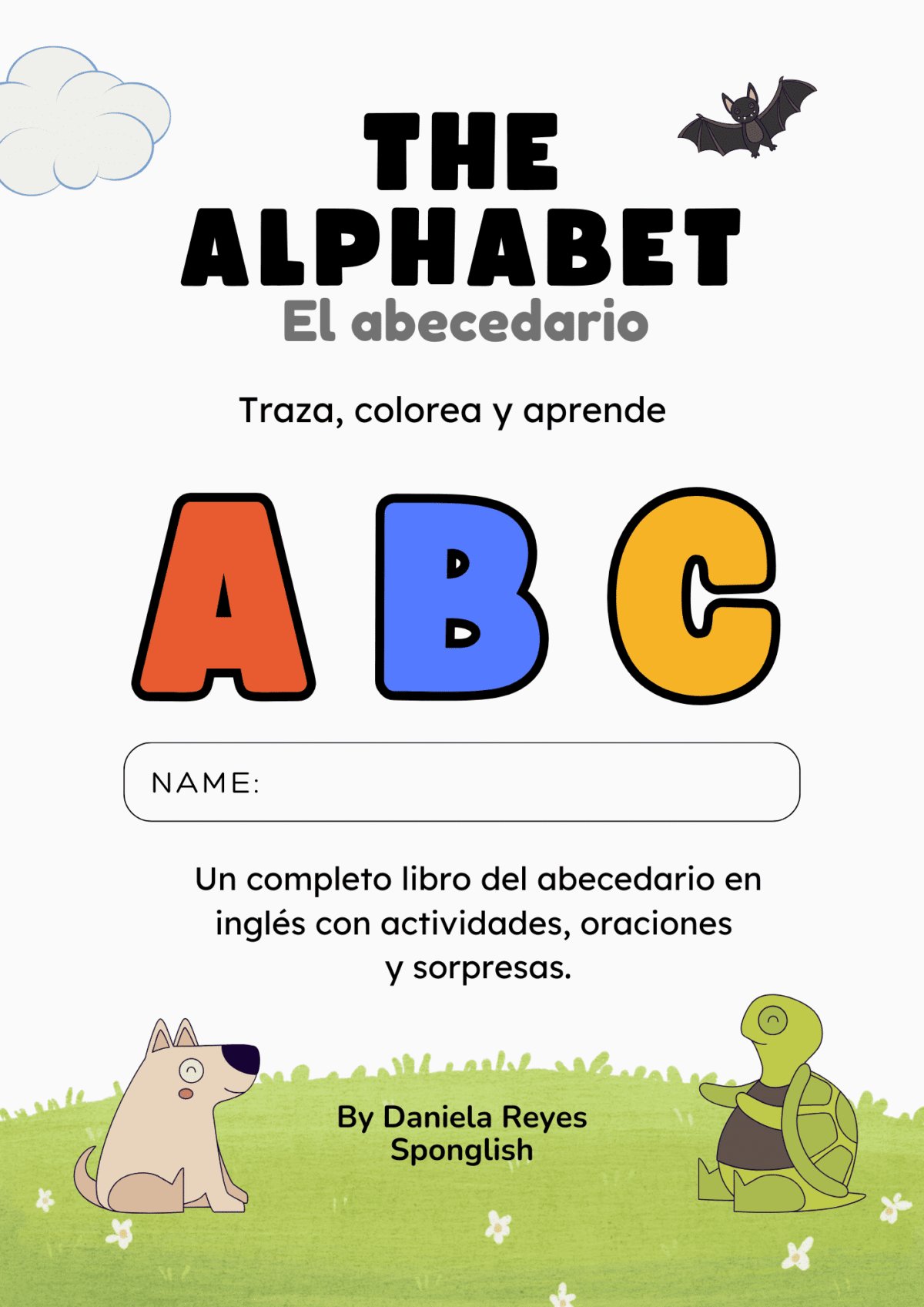 THE ALPHABET

El abecedario

Traza, colorea y aprende

A B C

NAME:

Un completo libro del abecedario en inglés con actividades, oraciones y sorpresas.

By Daniela Reyes
Sponglish